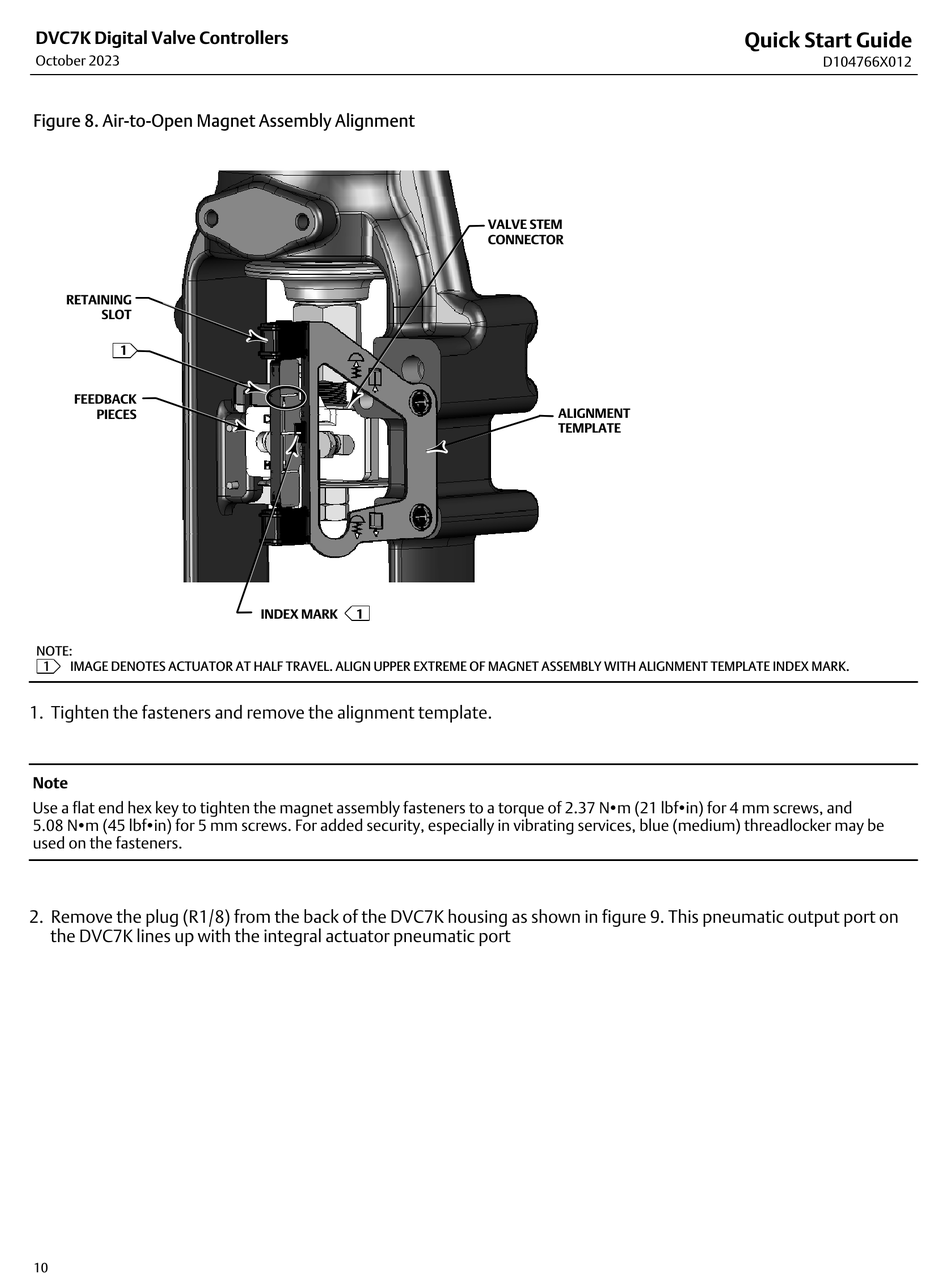 DVC7K Digital Valve Controllers
October 2023

Quick Start Guide
D104766X012

Figure 8. Air-to-Open Magnet Assembly Alignment

VALVE STEM CONNECTOR

RETAINING SLOT

1

FEEDBACK PIECES

ALIGNMENT TEMPLATE

INDEX MARK 1

NOTE:
1 IMAGE DENOTES ACTUATOR AT HALF TRAVEL. ALIGN UPPER EXTREME OF MAGNET ASSEMBLY WITH ALIGNMENT TEMPLATE INDEX MARK.

1. Tighten the fasteners and remove the alignment template.

Note
Use a flat end hex key to tighten the magnet assembly fasteners to a torque of 2.37 N•m (21 lbf•in) for 4 mm screws, and 5.08 N•m (45 lbf•in) for 5 mm screws. For added security, especially in vibrating services, blue (medium) threadlocker may be used on the fasteners.

2. Remove the plug (R1/8) from the back of the DVC7K housing as shown in figure 9. This pneumatic output port on the DVC7K lines up with the integral actuator pneumatic port

10